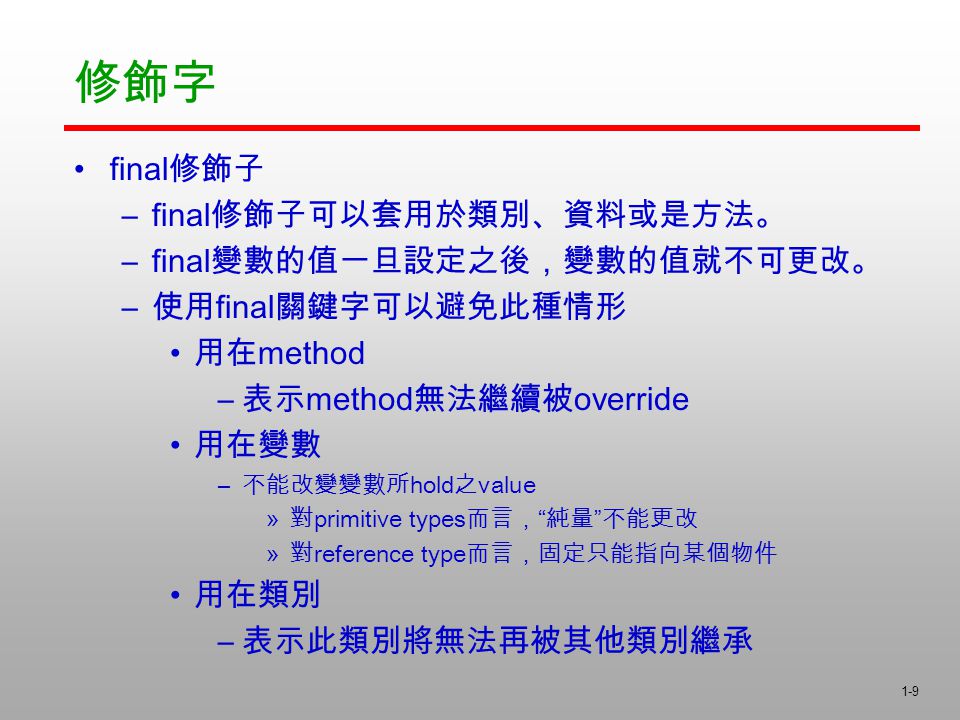 修飾字

• final修飾子
  – final修飾子可以套用於類別、資料或是方法。
  – final變數的值一旦設定之後，變數的值就不可更改。
  – 使用final關鍵字可以避免此種情形
    • 用在method
      – 表示method無法繼續被override
    • 用在變數
      – 不能改變變數所hold之value
        » 對primitive types而言，“純量”不能更改
        » 對reference type而言，固定只能指向某個物件
    • 用在類別
      – 表示此類別將無法再被其他類別繼承

1-9